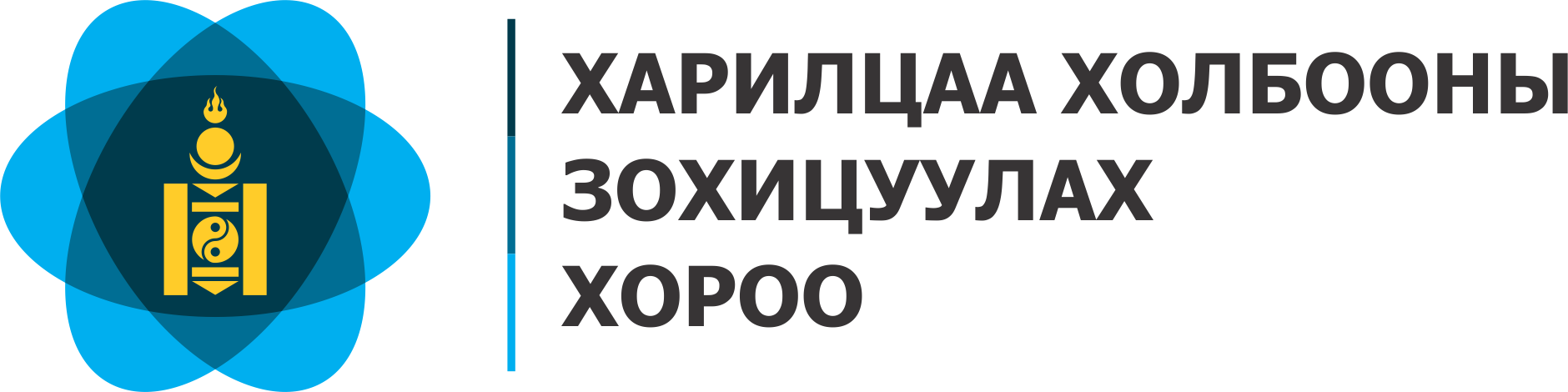 ХАРИЛЦАА ХОЛБООНЫ
ЗОХИЦУУЛАХ
ХОРОО